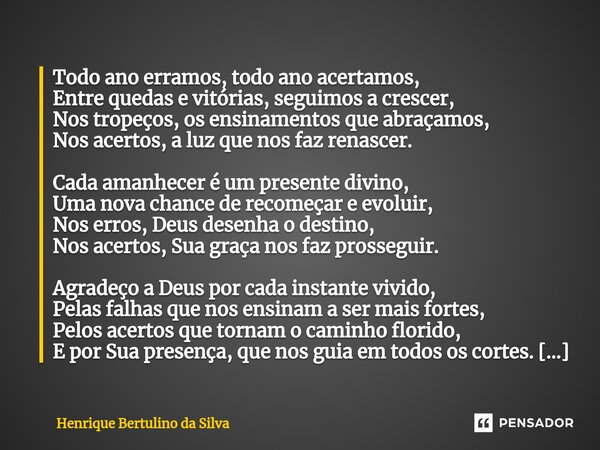 Todo ano erramos, todo ano acertamos,
Entre quedas e vitórias, seguimos a crescer,
Nos tropeços, os ensinamentos que abraçamos,
Nos acertos, a luz que nos faz renascer.

Cada amanhecer é um presente divino,
Uma nova chance de recomeçar e evoluir,
Nos erros, Deus desenha o destino,
Nos acertos, Sua graça nos faz prosseguir.

Agradeço a Deus por cada instante vivido,
Pelas falhas que nos ensinam a ser mais fortes,
Pelos acertos que tornam o caminho florido,
E por Sua presença, que nos guia em todos os cortes. [...]

Henrique Bertulino da Silva

PENSADOR